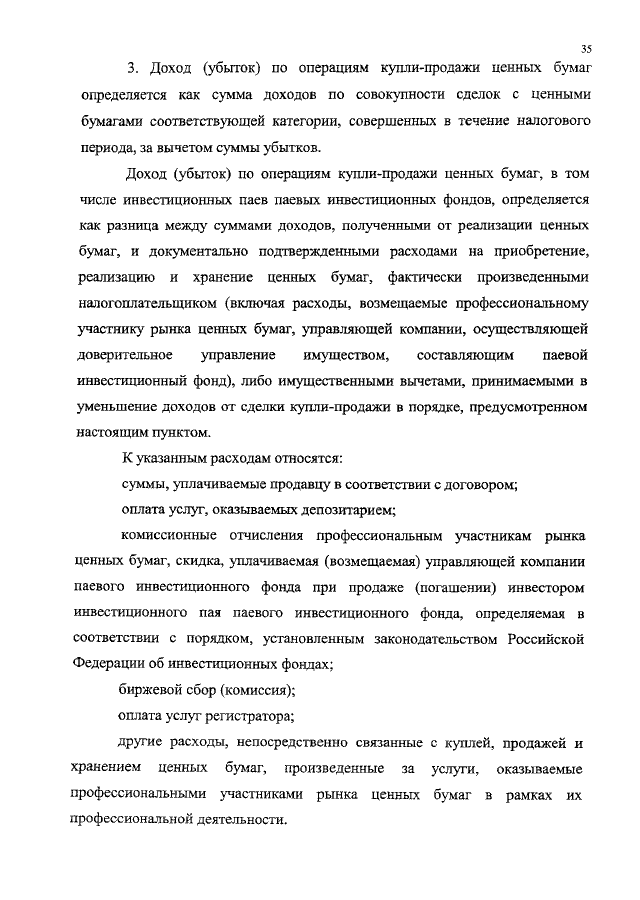 35

3. Доход (убыток) по операциям купли-продажи ценных бумаг определяется как сумма доходов по совокупности сделок с ценными бумагами соответствующей категории, совершенных в течение налогового периода, за вычетом суммы убытков.

Доход (убыток) по операциям купли-продажи ценных бумаг, в том числе инвестиционных паев паевых инвестиционных фондов, определяется как разница между суммами доходов, полученными от реализации ценных бумаг, и документально подтвержденными расходами на приобретение, реализацию и хранение ценных бумаг, фактически произведенными налогоплательщиком (включая расходы, возмещаемые профессиональному участнику рынка ценных бумаг, управляющей компании, осуществляющей доверительное управление имуществом, составляющим паевой инвестиционный фонд), либо имущественными вычетами, принимаемыми в уменьшение доходов от сделки купли-продажи в порядке, предусмотренном настоящим пунктом.

К указанным расходам относятся:

суммы, уплачиваемые продавцу в соответствии с договором;

оплата услуг, оказываемых депозитарием;

комиссионные отчисления профессиональным участникам рынка ценных бумаг, скидка, уплачиваемая (возмещаемая) управляющей компании паевого инвестиционного фонда при продаже (погашении) инвестором инвестиционного пая паевого инвестиционного фонда, определяемая в соответствии с порядком, установленным законодательством Российской Федерации об инвестиционных фондах;

биржевой сбор (комиссия);

оплата услуг регистратора;

другие расходы, непосредственно связанные с куплей, продажей и хранением ценных бумаг, произведенные за услуги, оказываемые профессиональными участниками рынка ценных бумаг в рамках их профессиональной деятельности.